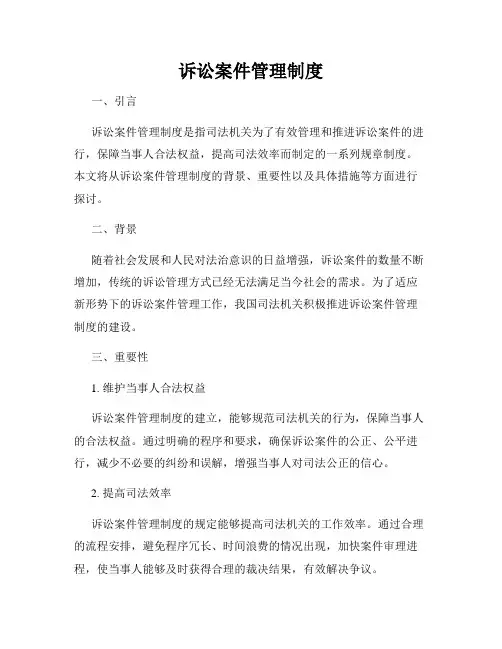 诉讼案件管理制度

一、引言

诉讼案件管理制度是指司法机关为了有效管理和推进诉讼案件的进行，保障当事人合法权益，提高司法效率而制定的一系列规章制度。本文将从诉讼案件管理制度的背景、重要性以及具体措施等方面进行探讨。

二、背景

随着社会发展和人民对法治意识的日益增强，诉讼案件的数量不断增加，传统的诉讼管理方式已经无法满足当今社会的需求。为了适应新形势下的诉讼案件管理工作，我国司法机关积极推进诉讼案件管理制度的建设。

三、重要性

1. 维护当事人合法权益

诉讼案件管理制度的建立，能够规范司法机关的行为，保障当事人的合法权益。通过明确的程序和要求，确保诉讼案件的公正、公平进行，减少不必要的纠纷和误解，增强当事人对司法公正的信心。

2. 提高司法效率

诉讼案件管理制度的规定能够提高司法机关的工作效率。通过合理的流程安排，避免程序冗长、时间浪费的情况出现，加快案件审理进程，使当事人能够及时获得合理的裁决结果，有效解决争议。